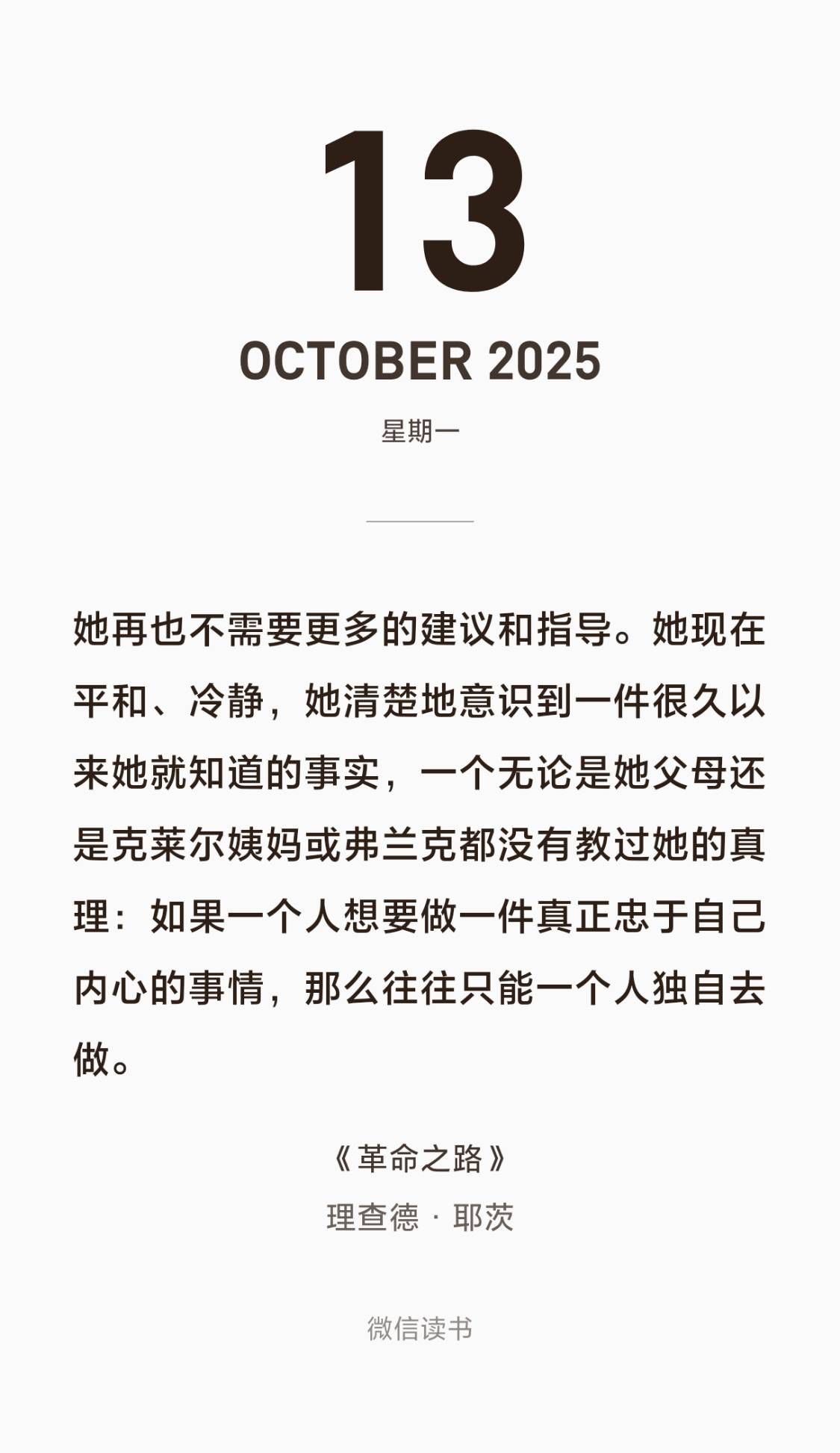 13

OCTOBER 2025

星期一

她再也不需要更多的建议和指导。她现在平和、冷静，她清楚地意识到一件很久以来她就知道的事实，一个无论是她父母还是克莱尔姨妈或弗兰克都没有教过她的真理：如果一个人想要做一件真正忠于自己内心的事情，那么往往只能一个人独自去做。

《革命之路》
理查德 · 耶茨

微信读书